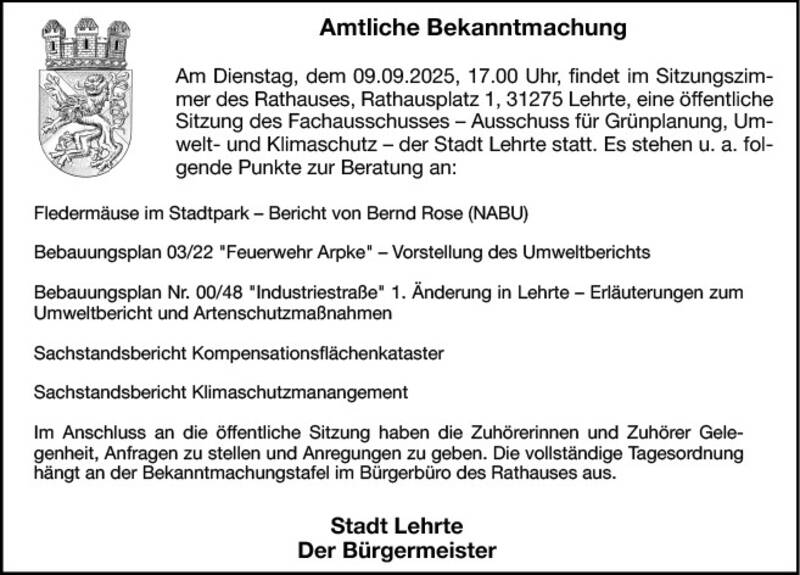 Amtliche Bekanntmachung

Am Dienstag, dem 09.09.2025, 17.00 Uhr, findet im Sitzungszimmer des Rathauses, Rathausplatz 1, 31275 Lehrte, eine öffentliche Sitzung des Fachausschusses – Ausschuss für Grünplanung, Umwelt- und Klimaschutz – der Stadt Lehrte statt. Es stehen u. a. folgende Punkte zur Beratung an:

Fledermäuse im Stadtpark – Bericht von Bernd Rose (NABU)

Bebauungsplan 03/22 "Feuerwehr Arpke" – Vorstellung des Umweltberichts

Bebauungsplan Nr. 00/48 "Industriestraße" 1. Änderung in Lehrte – Erläuterungen zum Umweltbericht und Artenschutzmaßnahmen

Sachstandsbericht Kompensationsflächenkataster

Sachstandsbericht Klimaschutzmanangement

Im Anschluss an die öffentliche Sitzung haben die Zuhörerinnen und Zuhörer Gelegenheit, Anfragen zu stellen und Anregungen zu geben. Die vollständige Tagesordnung hängt an der Bekanntmachungstafel im Bürgerbüro des Rathauses aus.

Stadt Lehrte
Der Bürgermeister